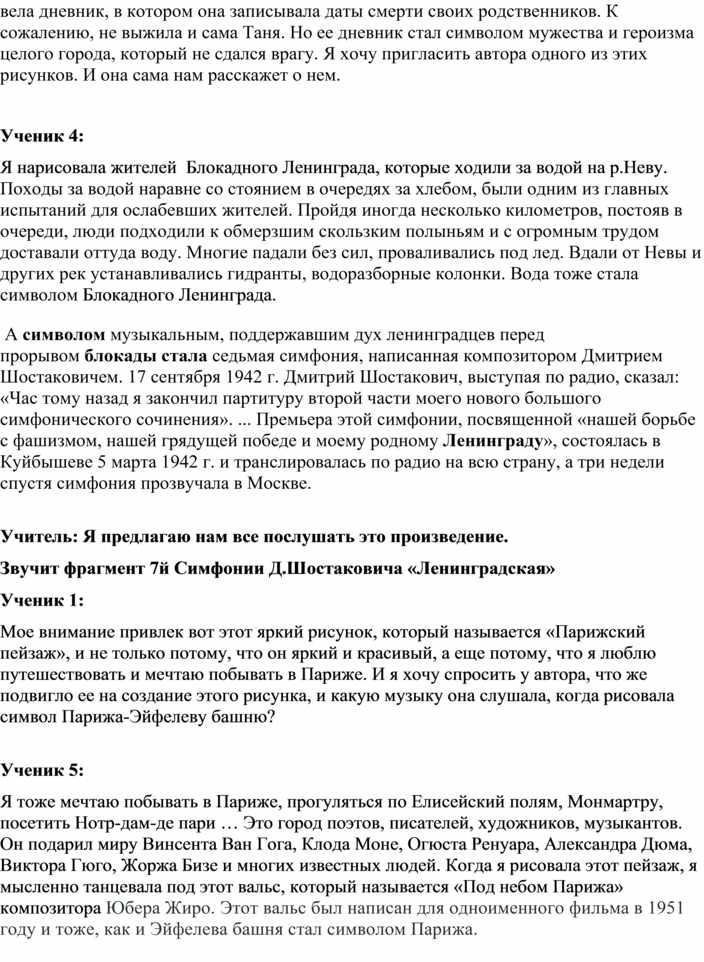 вела дневник, в котором она записывала даты смерти своих родственников. К сожалению, не выжила и сама Таня. Но ее дневник стал символом мужества и героизма целого города, который не сдался врагу. Я хочу пригласить автора одного из этих рисунков. И она сама нам расскажет о нем.

Ученик 4:

Я нарисовала жителей Блокадного Ленинграда, которые ходили за водой на р.Неву. Походы за водой наравне со стоянием в очередях за хлебом, были одним из главных испытаний для ослабевших жителей. Пройдя иногда несколько километров, постояв в очереди, люди подходили к обмерзшим скользким полыньям и с огромным трудом доставали оттуда воду. Многие падали без сил, проваливались под лед. Вдали от Невы и других рек устанавливались гидранты, водоразборные колонки. Вода тоже стала символом Блокадного Ленинграда.

А символом музыкальным, поддержавшим дух ленинградцев перед прорывом блокады стала седьмая симфония, написанная композитором Дмитрием Шостаковичем. 17 сентября 1942 г. Дмитрий Шостакович, выступая по радио, сказал: «Час тому назад я закончил партитуру второй части моего нового большого симфонического сочинения». ... Премьера этой симфонии, посвященной «нашей борьбе с фашизмом, нашей грядущей победе и моему родному Ленинграду», состоялась в Куйбышеве 5 марта 1942 г. и транслировалась по радио на всю страну, а три недели спустя симфония прозвучала в Москве.

Учитель: Я предлагаю нам все послушать это произведение.

Звучит фрагмент 7й Симфонии Д.Шостаковича «Ленинградская»

Ученик 1:

Мое внимание привлек вот этот яркий рисунок, который называется «Парижский пейзаж», и не только потому, что он яркий и красивый, а еще потому, что я люблю путешествовать и мечтаю побывать в Париже. И я хочу спросить у автора, что же подвигло ее на создание этого рисунка, и какую музыку она слушала, когда рисовала символ Парижа-Эйфелеву башню?

Ученик 5:

Я тоже мечтаю побывать в Париже, прогуляться по Елисейский полям, Монмартру, посетить Нотр-дам-де пари … Это город поэтов, писателей, художников, музыкантов. Он подарил миру Винсента Ван Гога, Клода Моне, Огюста Ренуара, Александра Дюма, Виктора Гюго, Жоржа Бизе и многих известных людей. Когда я рисовала этот пейзаж, я мысленно танцевала под этот вальс, который называется «Под небом Парижа» композитора Юбера Жиро. Этот вальс был написан для одноименного фильма в 1951 году и тоже, как и Эйфелева башня стал символом Парижа.